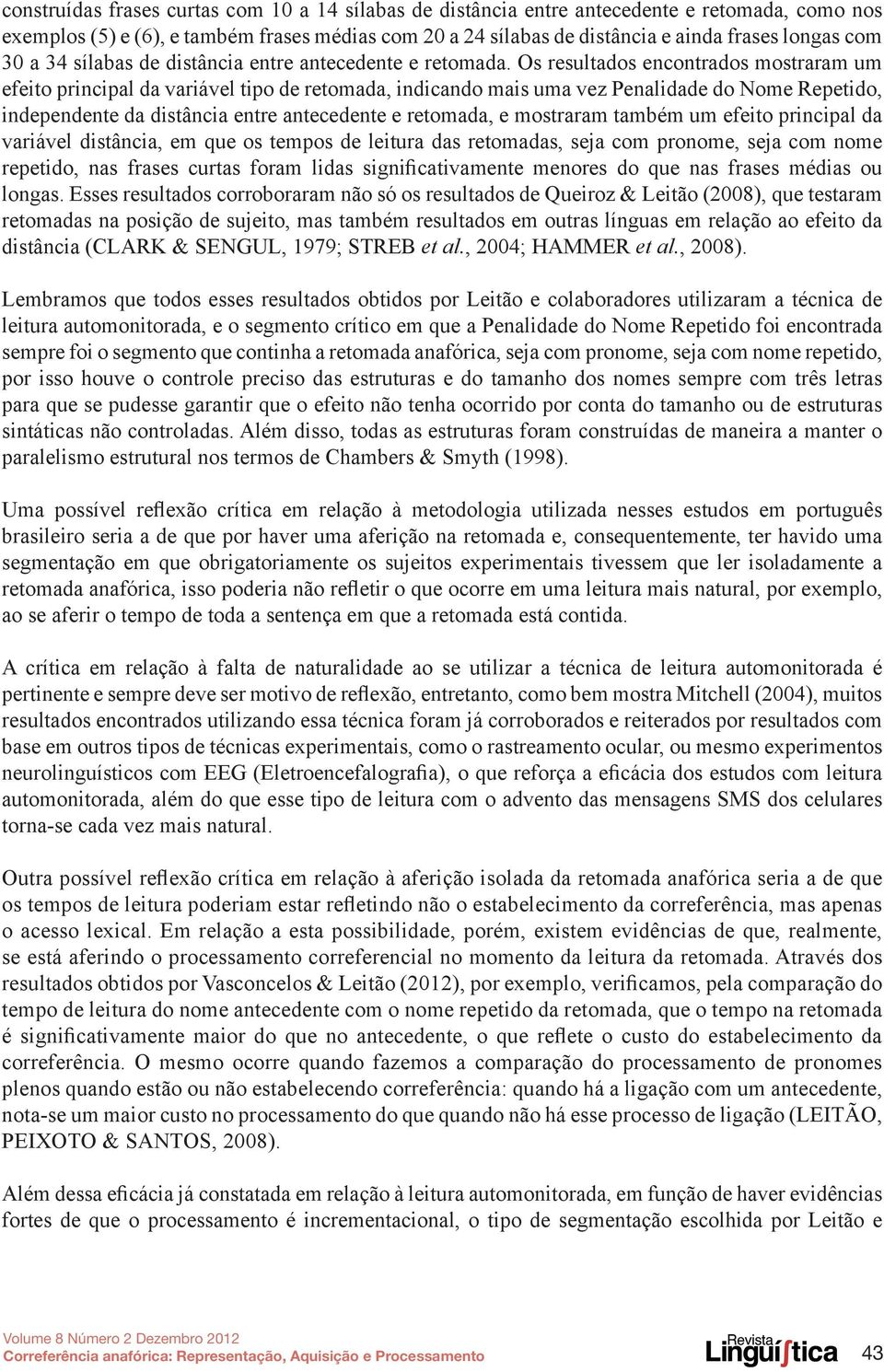 construídas frases curtas com 10 a 14 sílabas de distância entre antecedente e retomada, como nos exemplos (5) e (6), e também frases médias com 20 a 24 sílabas de distância e ainda frases longas com 30 a 34 sílabas de distância entre antecedente e retomada. Os resultados encontrados mostraram um efeito principal da variável tipo de retomada, indicando mais uma vez Penalidade do Nome Repetido, independente da distância entre antecedente e retomada, e mostraram também um efeito principal da variável distância, em que os tempos de leitura das retomadas, seja com pronome, seja com nome repetido, nas frases curtas foram lidas significativamente menores do que nas frases médias ou longas. Esses resultados corroboraram não só os resultados de Queiroz & Leitão (2008), que testaram retomadas na posição de sujeito, mas também resultados em outras línguas em relação ao efeito da distância (CLARK & SENGUL, 1979; STREB et al., 2004; HAMMER et al., 2008).

Lembramos que todos esses resultados obtidos por Leitão e colaboradores utilizaram a técnica de leitura automonitorada, e o segmento crítico em que a Penalidade do Nome Repetido foi encontrada sempre foi o segmento que continha a retomada anafórica, seja com pronome, seja com nome repetido, por isso houve o controle preciso das estruturas e do tamanho dos nomes sempre com três letras para que se pudesse garantir que o efeito não tenha ocorrido por conta do tamanho ou de estruturas sintáticas não controladas. Além disso, todas as estruturas foram construídas de maneira a manter o paralelismo estrutural nos termos de Chambers & Smyth (1998).

Uma possível reflexão crítica em relação à metodologia utilizada nesses estudos em português brasileiro seria a de que por haver uma aferição na retomada e, consequentemente, ter havido uma segmentação em que obrigatoriamente os sujeitos experimentais tivessem que ler isoladamente a retomada anafórica, isso poderia não refletir o que ocorre em uma leitura mais natural, por exemplo, ao se aferir o tempo de toda a sentença em que a retomada está contida.

A crítica em relação à falta de naturalidade ao se utilizar a técnica de leitura automonitorada é pertinente e sempre deve ser motivo de reflexão, entretanto, como bem mostra Mitchell (2004), muitos resultados encontrados utilizando essa técnica foram já corroborados e reiterados por resultados com base em outros tipos de técnicas experimentais, como o rastreamento ocular, ou mesmo experimentos neurolinguísticos com EEG (Eletroencefalografia), o que reforça a eficácia dos estudos com leitura automonitorada, além do que esse tipo de leitura com o advento das mensagens SMS dos celulares torna-se cada vez mais natural.

Outra possível reflexão crítica em relação à aferição isolada da retomada anafórica seria a de que os tempos de leitura poderiam estar refletindo não o estabelecimento da correferência, mas apenas o acesso lexical. Em relação a esta possibilidade, porém, existem evidências de que, realmente, se está aferindo o processamento correferencial no momento da leitura da retomada. Através dos resultados obtidos por Vasconcelos & Leitão (2012), por exemplo, verificamos, pela comparação do tempo de leitura do nome antecedente com o nome repetido da retomada, que o tempo na retomada é significativamente maior do que no antecedente, o que reflete o custo do estabelecimento da correferência. O mesmo ocorre quando fazemos a comparação do processamento de pronomes plenos quando estão ou não estabelecendo correferência: quando há a ligação com um antecedente, nota-se um maior custo no processamento do que quando não há esse processo de ligação (LEITÃO, PEIXOTO & SANTOS, 2008).

Além dessa eficácia já constatada em relação à leitura automonitorada, em função de haver evidências fortes de que o processamento é incrementacional, o tipo de segmentação escolhida por Leitão e

Volume 8 Número 2 Dezembro 2012
Correferência anafórica: Representação, Aquisição e Processamento

Revista Linguíʃtica 43